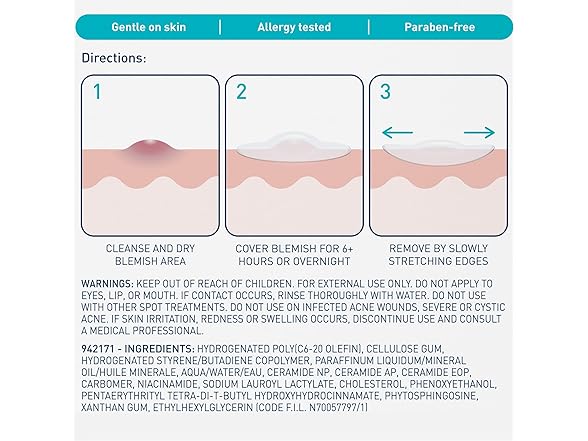 Gentle on skin | Allergy tested | Paraben-free

Directions:

1

CLEANSE AND DRY BLEMISH AREA

2

COVER BLEMISH FOR 6+ HOURS OR OVERNIGHT

3

REMOVE BY SLOWLY STRETCHING EDGES

WARNINGS: KEEP OUT OF REACH OF CHILDREN. FOR EXTERNAL USE ONLY. DO NOT APPLY TO EYES, LIP, OR MOUTH. IF CONTACT OCCURS, RINSE THOROUGHLY WITH WATER. DO NOT USE WITH OTHER SPOT TREATMENTS. DO NOT USE ON INFECTED ACNE WOUNDS, SEVERE OR CYSTIC ACNE. IF SKIN IRRITATION, REDNESS OR SWELLING OCCURS, DISCONTINUE USE AND CONSULT A MEDICAL PROFESSIONAL.

942171 - INGREDIENTS: HYDROGENATED POLY(C6-20 OLEFIN), CELLULOSE GUM, HYDROGENATED STYRENE/BUTADIENE COPOLYMER, PARAFFINUM LIQUIDUM/MINERAL OIL/HUILE MINERALE, AQUA/WATER/EAU, CERAMIDE NP, CERAMIDE AP, CERAMIDE EOP, CARBOMER, NIACINAMIDE, SODIUM LAUROYL LACTYLATE, CHOLESTEROL, PHENOXYETHANOL, PENTAERYTHRITYL TETRA-DI-T-BUTYL HYDROXYHYDROCINNAMATE, PHYTOSPHINGOSINE, XANTHAN GUM, ETHYLHEXYLGLYCERIN (CODE F.I.L. N70057797/1)